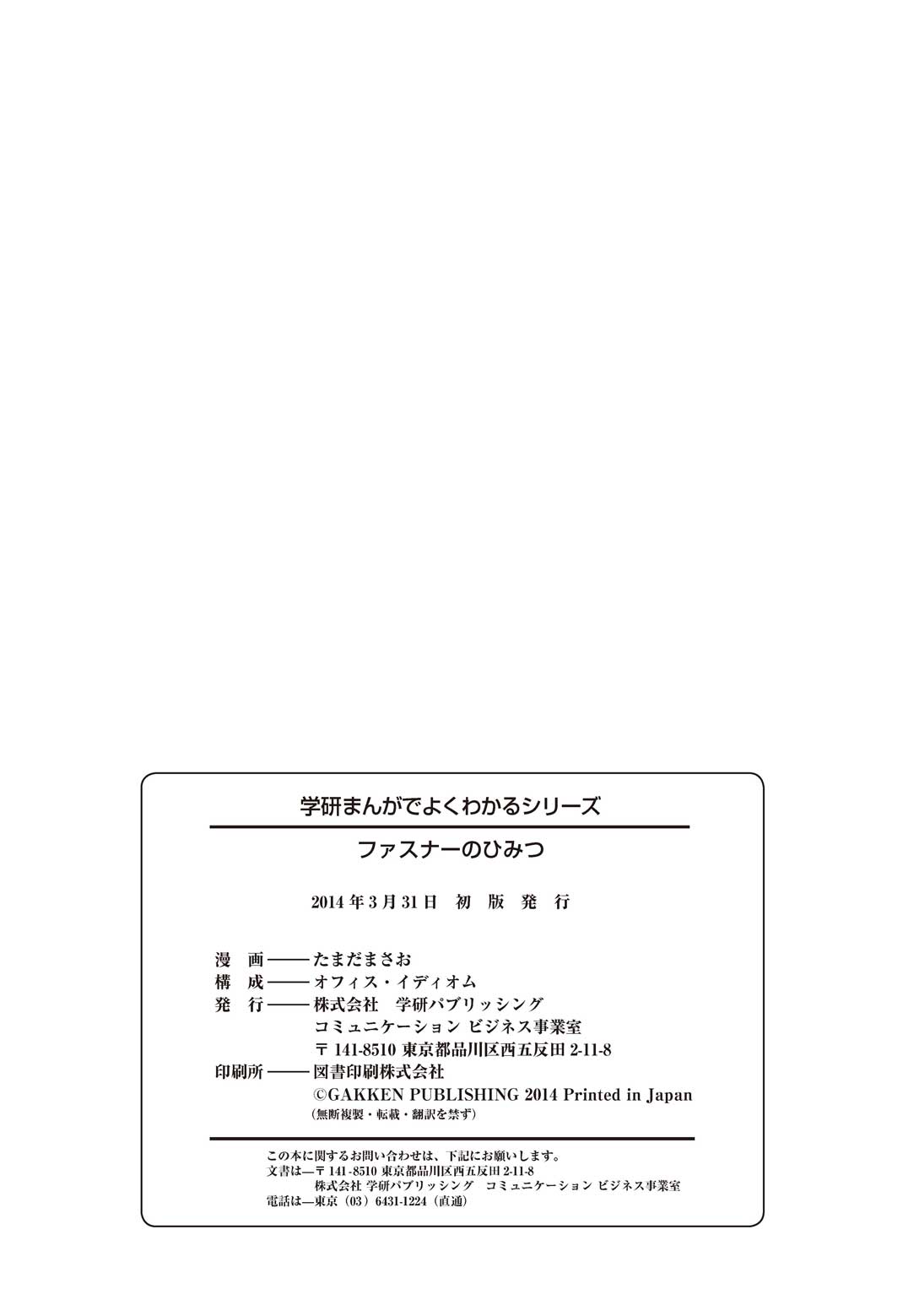 学研まんがでよくわかるシリーズ

ファスナーのひみつ

2014年3月31日　初　版　発　行

漫　画——たまだまさお
構　成——オフィス・イディオム
発　行——株式会社　学研パブリッシング
コミュニケーション ビジネス事業室
〒141-8510 東京都品川区西五反田 2-11-8
印刷所——図書印刷株式会社
©GAKKEN PUBLISHING 2014 Printed in Japan
（無断複製・転載・翻訳を禁ず）

この本に関するお問い合わせは、下記にお願いします。
文書は—〒141-8510 東京都品川区西五反田 2-11-8
株式会社 学研パブリッシング　コミュニケーション ビジネス事業室
電話は—東京（03）6431-1224（直通）